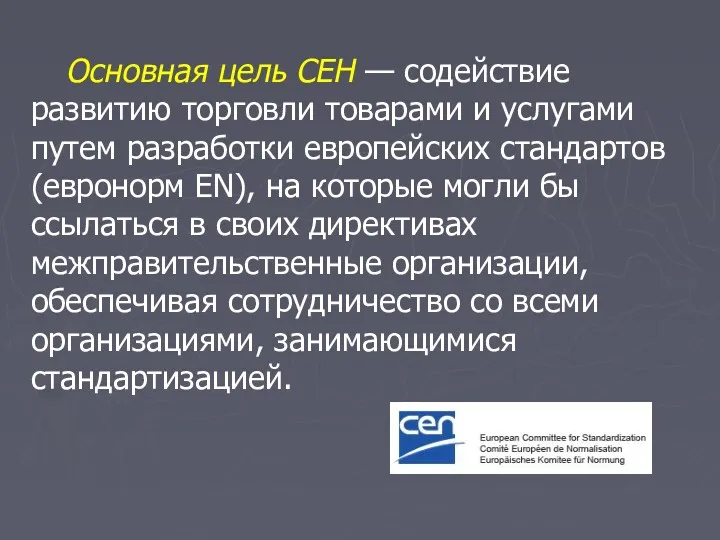 Основная цель СЕН — содействие развитию торговли товарами и услугами путем разработки европейских стандартов (евронорм EN), на которые могли бы ссылаться в своих директивах межправительственные организации, обеспечивая сотрудничество со всеми организациями, занимающимися стандартизацией.

cen
European Committee for Standardization
Comité Européen de Normalisation
Europäisches Komitee für Normung